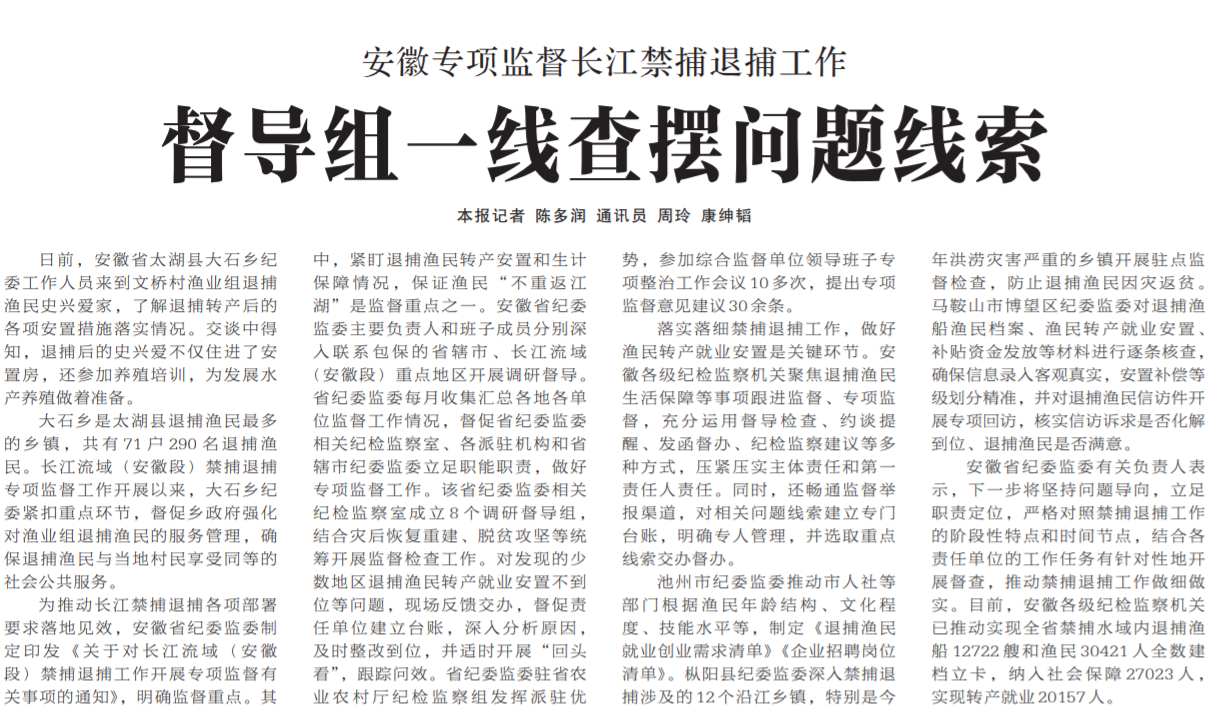 安徽专项监督长江禁捕退捕工作

督导组一线查摆问题线索

本报记者 陈多润 通讯员 周玲 康绅韬

日前，安徽省太湖县大石乡纪委工作人员来到文桥村渔业组退捕渔民史兴爱家，了解退捕转产后的各项安置措施落实情况。交谈中得知，退捕后的史兴爱不仅住进了安置房，还参加养殖培训，为发展水产养殖做着准备。

大石乡是太湖县退捕渔民最多的乡镇，共有71户290名退捕渔民。长江流域（安徽段）禁捕退捕专项监督工作开展以来，大石乡纪委紧扣重点环节，督促乡政府强化对渔业组退捕渔民的服务管理，确保退捕渔民与当地村民享受同等的社会公共服务。

为推动长江禁捕退捕各项部署要求落地见效，安徽省纪委监委制定印发《关于对长江流域（安徽段）禁捕退捕工作开展专项监督有关事项的通知》，明确监督重点。其中，紧盯退捕渔民转产安置和生计保障情况，保证渔民“不重返江湖”是监督重点之一。安徽省纪委监委主要负责人和班子成员分别深入联系包保的省辖市、长江流域（安徽段）重点地区开展调研督导。省纪委监委每月收集汇总各地各单位监督工作情况，督促省纪委监委相关纪检监察室、各派驻机构和省辖市纪委监委立足职能职责，做好专项监督工作。该省纪委监委相关纪检监察室成立8个调研督导组，结合灾后恢复重建、脱贫攻坚等统筹开展监督检查工作。对发现的少数地区退捕渔民转产就业安置不到位等问题，现场反馈交办，督促责任单位建立台账，深入分析原因，及时整改到位，并适时开展“回头看”，跟踪问效。省纪委监委驻省农业农村厅纪检监察组发挥派驻优势，参加综合监督单位领导班子专项整治工作会议10多次，提出专项监督意见建议30余条。

落实落细禁捕退捕工作，做好渔民转产就业安置是关键环节。安徽各级纪检监察机关聚焦退捕渔民生活保障等事项跟进监督、专项监督，充分运用督导检查、约谈提醒、发函督办、纪检监察建议等多种方式，压紧压实主体责任和第一责任人责任。同时，还畅通监督举报渠道，对相关问题线索建立专门台账，明确专人管理，并选取重点线索交办督办。

池州市纪委监委推动市人社等部门根据渔民年龄结构、文化程度、技能水平等，制定《退捕渔民就业创业需求清单》《企业招聘岗位清单》。枞阳县纪委监委深入禁捕退捕涉及的12个沿江乡镇，特别是今年洪涝灾害严重的乡镇开展驻点监督检查，防止退捕渔民因灾返贫。马鞍山市博望区纪委监委对退捕渔船渔民档案、渔民转产就业安置、补贴资金发放等材料进行逐条核查，确保信息录入客观真实，安置补偿等级划分精准，并对退捕渔民信访件开展专项回访，核实信访诉求是否化解到位、退捕渔民是否满意。

安徽省纪委监委有关负责人表示，下一步将坚持问题导向，立足职责定位，严格对照禁捕退捕工作的阶段性特点和时间节点，结合各责任单位的工作任务有针对性地开展督查，推动禁捕退捕工作做细做实。目前，安徽各级纪检监察机关已推动实现全省禁捕水域内退捕渔船12722艘和渔民30421人全数建档立卡，纳入社会保障27023人，实现转产就业20157人。